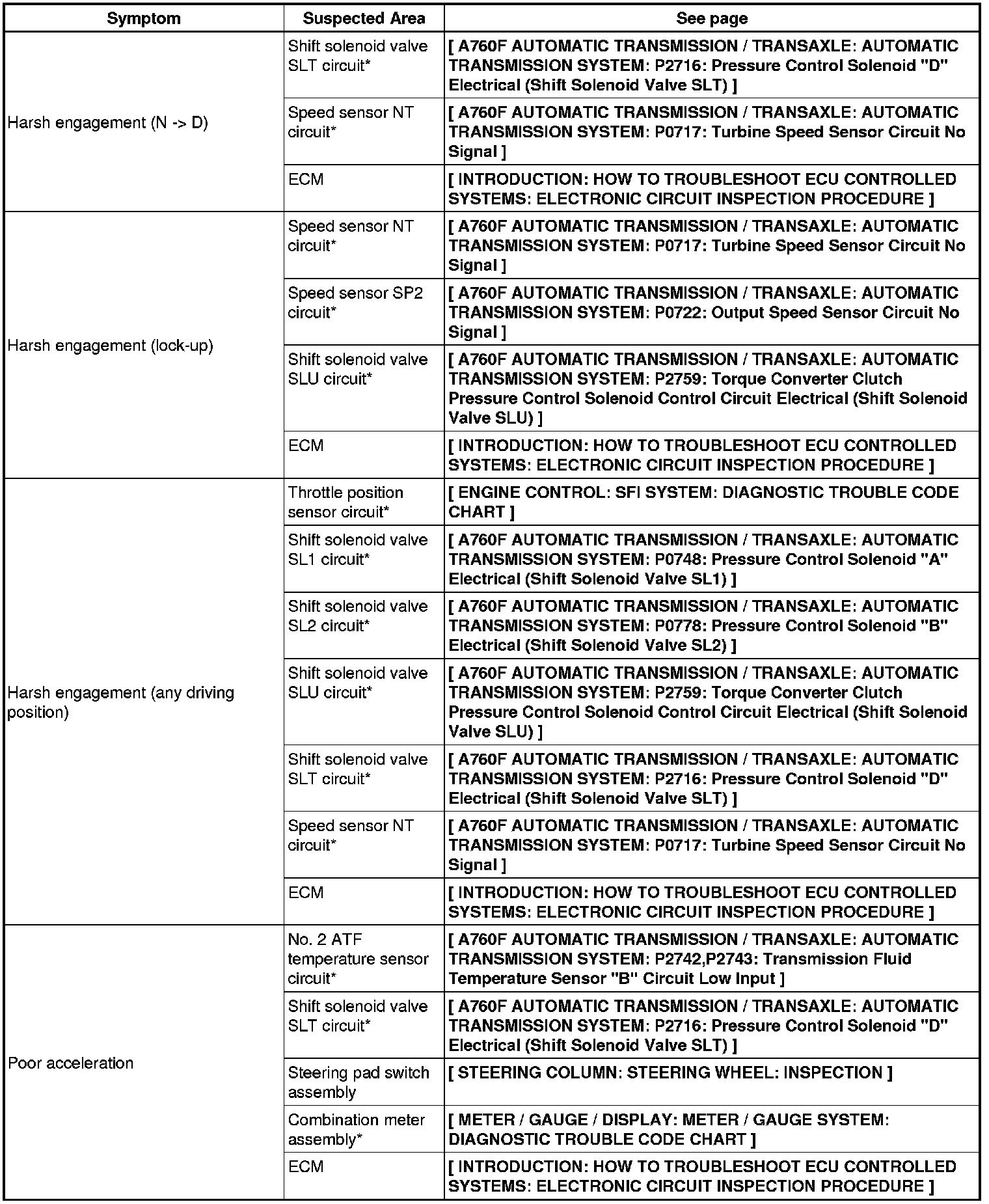 | Symptom | Suspected Area | See page |
|---|---|---|
| Harsh engagement (N -> D) | Shift solenoid valve SLT circuit* | [ A760F AUTOMATIC TRANSMISSION / TRANSAXLE: AUTOMATIC TRANSMISSION SYSTEM: P2716: Pressure Control Solenoid "D" Electrical (Shift Solenoid Valve SLT) ] |
| | Speed sensor NT circuit* | [ A760F AUTOMATIC TRANSMISSION / TRANSAXLE: AUTOMATIC TRANSMISSION SYSTEM: P0717: Turbine Speed Sensor Circuit No Signal ] |
| | ECM | [ INTRODUCTION: HOW TO TROUBLESHOOT ECU CONTROLLED SYSTEMS: ELECTRONIC CIRCUIT INSPECTION PROCEDURE ] |
| Harsh engagement (lock-up) | Speed sensor NT circuit* | [ A760F AUTOMATIC TRANSMISSION / TRANSAXLE: AUTOMATIC TRANSMISSION SYSTEM: P0717: Turbine Speed Sensor Circuit No Signal ] |
| | Speed sensor SP2 circuit* | [ A760F AUTOMATIC TRANSMISSION / TRANSAXLE: AUTOMATIC TRANSMISSION SYSTEM: P0722: Output Speed Sensor Circuit No Signal ] |
| | Shift solenoid valve SLU circuit* | [ A760F AUTOMATIC TRANSMISSION / TRANSAXLE: AUTOMATIC TRANSMISSION SYSTEM: P2759: Torque Converter Clutch Pressure Control Solenoid Control Circuit Electrical (Shift Solenoid Valve SLU) ] |
| | ECM | [ INTRODUCTION: HOW TO TROUBLESHOOT ECU CONTROLLED SYSTEMS: ELECTRONIC CIRCUIT INSPECTION PROCEDURE ] |
| Harsh engagement (any driving position) | Throttle position sensor circuit* | [ ENGINE CONTROL: SFI SYSTEM: DIAGNOSTIC TROUBLE CODE CHART ] |
| | Shift solenoid valve SL1 circuit* | [ A760F AUTOMATIC TRANSMISSION / TRANSAXLE: AUTOMATIC TRANSMISSION SYSTEM: P0748: Pressure Control Solenoid "A" Electrical (Shift Solenoid Valve SL1) ] |
| | Shift solenoid valve SL2 circuit* | [ A760F AUTOMATIC TRANSMISSION / TRANSAXLE: AUTOMATIC TRANSMISSION SYSTEM: P0778: Pressure Control Solenoid "B" Electrical (Shift Solenoid Valve SL2) ] |
| | Shift solenoid valve SLU circuit* | [ A760F AUTOMATIC TRANSMISSION / TRANSAXLE: AUTOMATIC TRANSMISSION SYSTEM: P2759: Torque Converter Clutch Pressure Control Solenoid Control Circuit Electrical (Shift Solenoid Valve SLU) ] |
| | Shift solenoid valve SLT circuit* | [ A760F AUTOMATIC TRANSMISSION / TRANSAXLE: AUTOMATIC TRANSMISSION SYSTEM: P2716: Pressure Control Solenoid "D" Electrical (Shift Solenoid Valve SLT) ] |
| | Speed sensor NT circuit* | [ A760F AUTOMATIC TRANSMISSION / TRANSAXLE: AUTOMATIC TRANSMISSION SYSTEM: P0717: Turbine Speed Sensor Circuit No Signal ] |
| | ECM | [ INTRODUCTION: HOW TO TROUBLESHOOT ECU CONTROLLED SYSTEMS: ELECTRONIC CIRCUIT INSPECTION PROCEDURE ] |
| Poor acceleration | No. 2 ATF temperature sensor circuit* | [ A760F AUTOMATIC TRANSMISSION / TRANSAXLE: AUTOMATIC TRANSMISSION SYSTEM: P2742,P2743: Transmission Fluid Temperature Sensor "B" Circuit Low Input ] |
| | Shift solenoid valve SLT circuit* | [ A760F AUTOMATIC TRANSMISSION / TRANSAXLE: AUTOMATIC TRANSMISSION SYSTEM: P2716: Pressure Control Solenoid "D" Electrical (Shift Solenoid Valve SLT) ] |
| | Steering pad switch assembly | [ STEERING COLUMN: STEERING WHEEL: INSPECTION ] |
| | Combination meter assembly* | [ METER / GAUGE / DISPLAY: METER / GAUGE SYSTEM: DIAGNOSTIC TROUBLE CODE CHART ] |
| | ECM | [ INTRODUCTION: HOW TO TROUBLESHOOT ECU CONTROLLED SYSTEMS: ELECTRONIC CIRCUIT INSPECTION PROCEDURE ] |